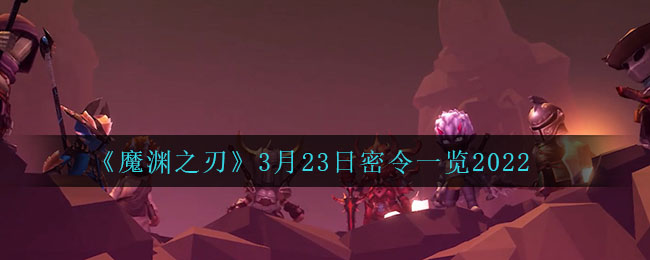 《魔渊之刃》3月23日密令一览2022